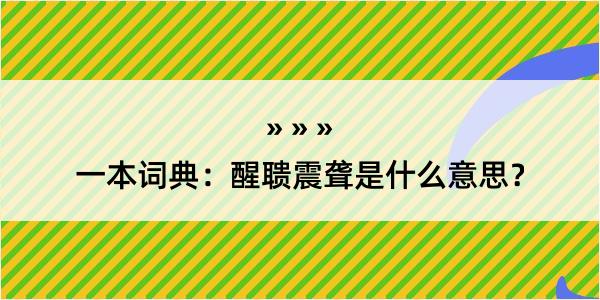 » » »

一本词典：醒聩震聋是什么意思？